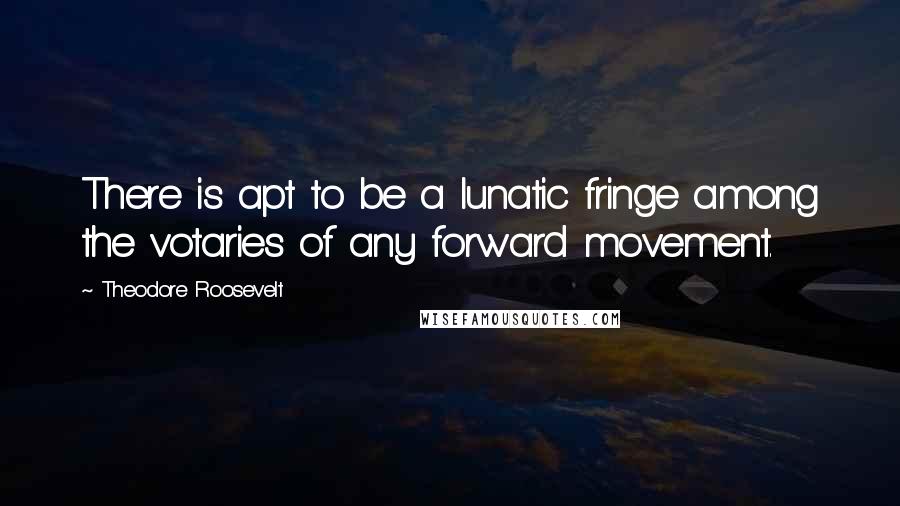 There is apt to be a lunatic fringe among the votaries of any forward movement.

~ Theodore Roosevelt

WISEFAMOUSQUOTES.COM